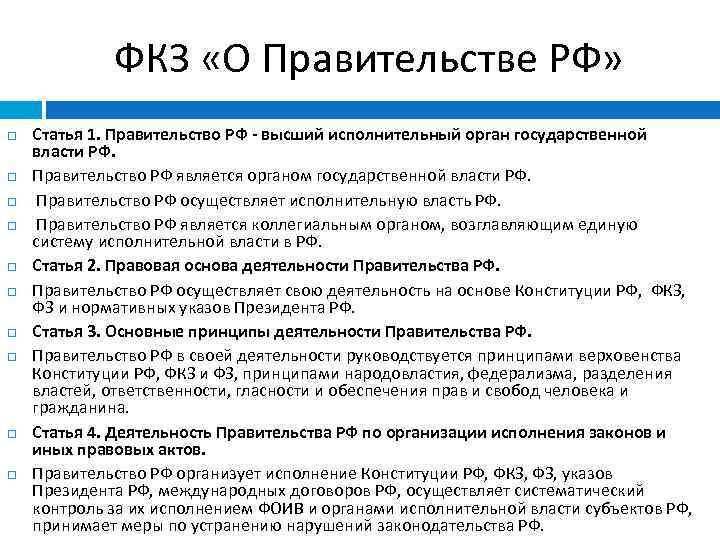 ФКЗ «О Правительстве РФ»

Статья 1. Правительство РФ - высший исполнительный орган государственной власти РФ.

Правительство РФ является органом государственной власти РФ.

Правительство РФ осуществляет исполнительную власть РФ.

Правительство РФ является коллегиальным органом, возглавляющим единую систему исполнительной власти в РФ.

Статья 2. Правовая основа деятельности Правительства РФ.

Правительство РФ осуществляет свою деятельность на основе Конституции РФ, ФКЗ, ФЗ и нормативных указов Президента РФ.

Статья 3. Основные принципы деятельности Правительства РФ.

Правительство РФ в своей деятельности руководствуется принципами верховенства Конституции РФ, ФКЗ и ФЗ, принципами народовластия, федерализма, разделения властей, ответственности, гласности и обеспечения прав и свобод человека и гражданина.

Статья 4. Деятельность Правительства РФ по организации исполнения законов и иных правовых актов.

Правительство РФ организует исполнение Конституции РФ, ФКЗ, ФЗ, указов Президента РФ, международных договоров РФ, осуществляет систематический контроль за их исполнением ФОИВ и органами исполнительной власти субъектов РФ, принимает меры по устранению нарушений законодательства РФ.